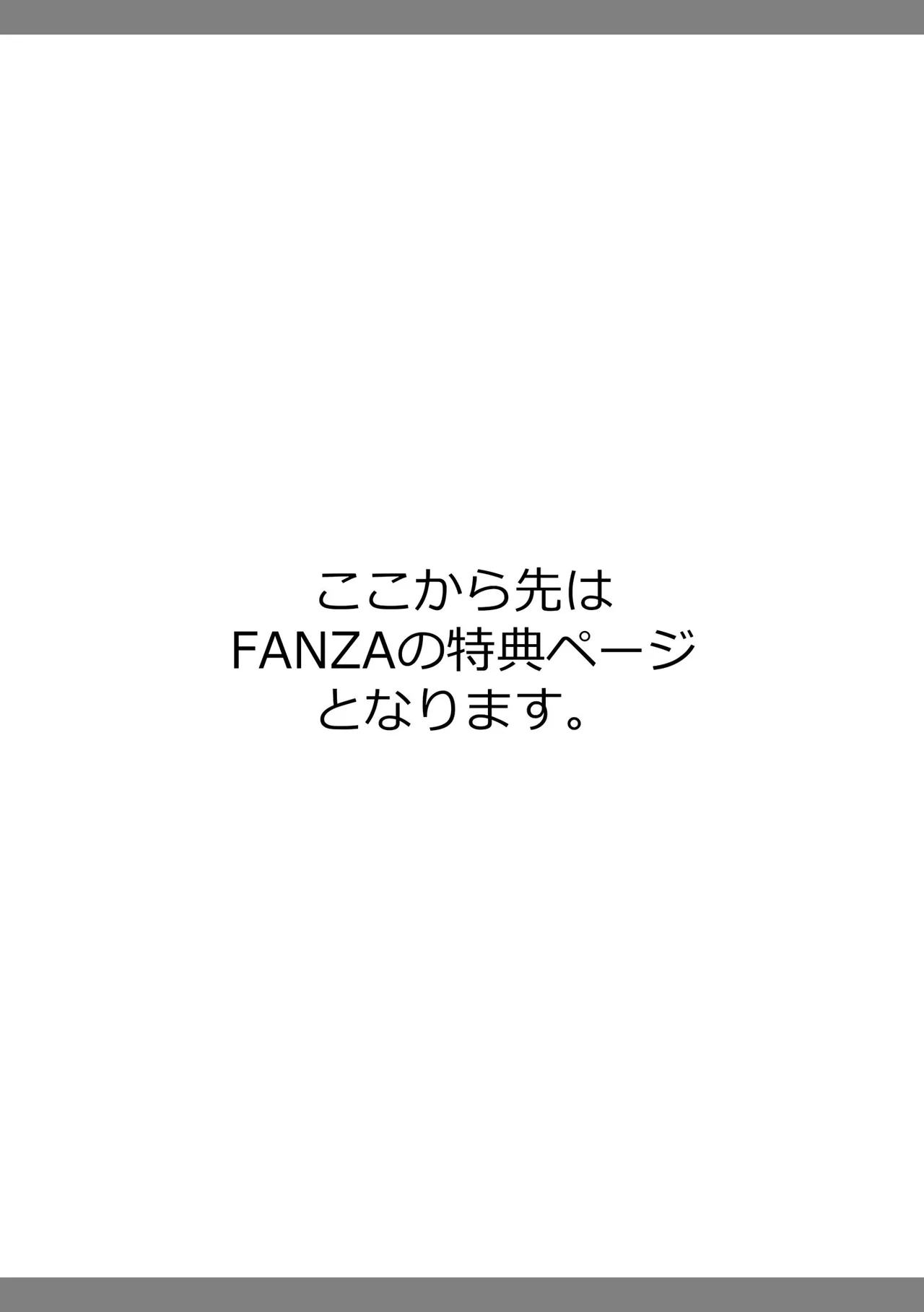 ここから先は
FANZAの特典ページ
となります。